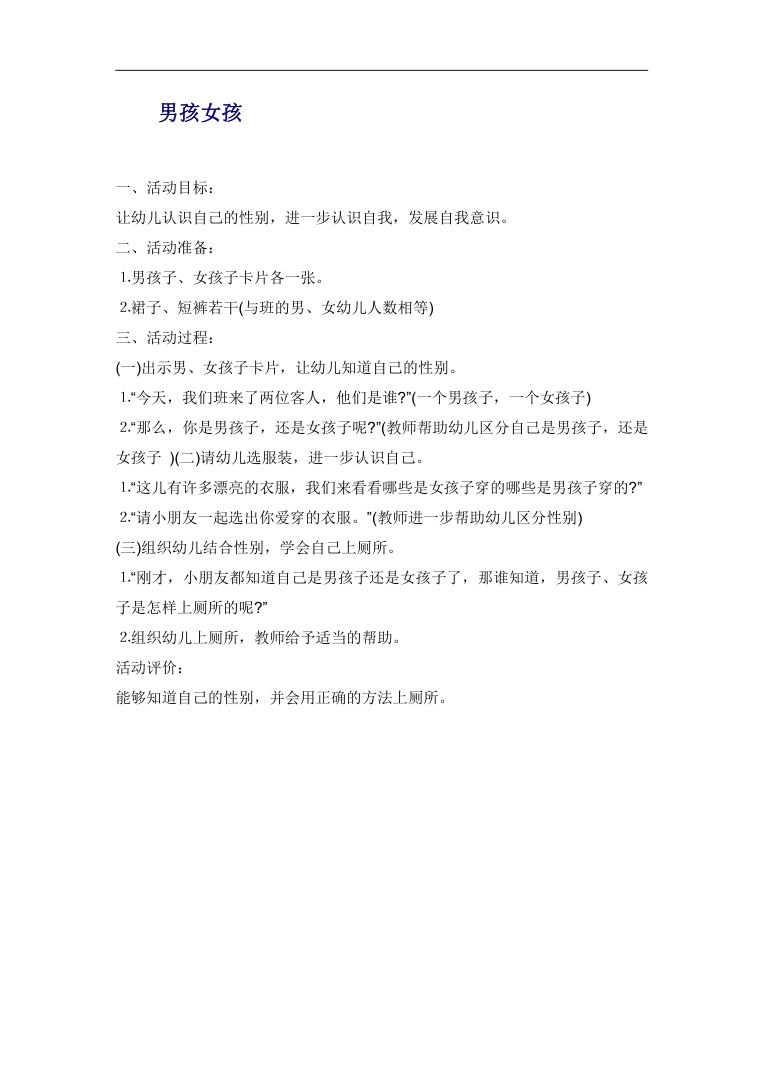 男孩女孩

一、活动目标：

让幼儿认识自己的性别，进一步认识自我，发展自我意识。

二、活动准备：

1.男孩子、女孩子卡片各一张。

2.裙子、短裤若干(与班的男、女幼儿人数相等)

三、活动过程：

(一)出示男、女孩子卡片，让幼儿知道自己的性别。

1.“今天，我们班来了两位客人，他们是谁?”(一个男孩子，一个女孩子)

2.“那么，你是男孩子，还是女孩子呢?”(教师帮助幼儿区分自己是男孩子，还是女孩子 )(二)请幼儿选服装，进一步认识自己。

1.“这儿有许多漂亮的衣服，我们来看看哪些是女孩子穿的哪些是男孩子穿的?”

2.“请小朋友一起选出你爱穿的衣服。”(教师进一步帮助幼儿区分性别)

(三)组织幼儿结合性别，学会自己上厕所。

1.“刚才，小朋友都知道自己是男孩子还是女孩子了，那谁知道，男孩子、女孩子是怎样上厕所的呢?”

2.组织幼儿上厕所，教师给予适当的帮助。

活动评价：

能够知道自己的性别，并会用正确的方法上厕所。